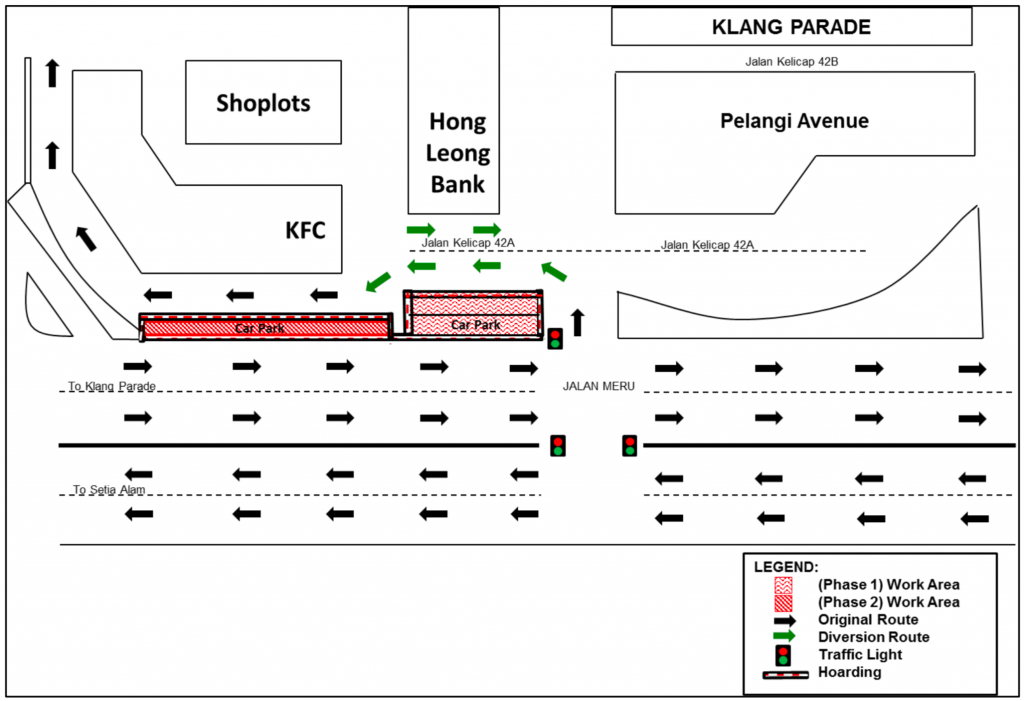 KLANG PARADE

Jalan Kelicap 42B

Shoplots

Hong Leong Bank

Pelangi Avenue

KFC

Jalan Kelicap 42A

Jalan Kelicap 42A

Car Park

Car Park

To Klang Parade

JALAN MERU

To Setia Alam

LEGEND:
(Phase 1) Work Area
(Phase 2) Work Area
Original Route
Diversion Route
Traffic Light
Hoarding